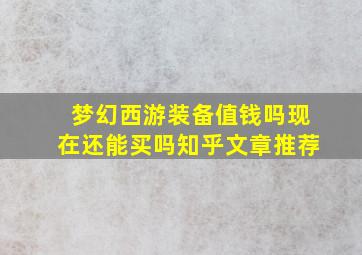 梦幻西游装备值钱吗现在还能买吗知乎文章推荐